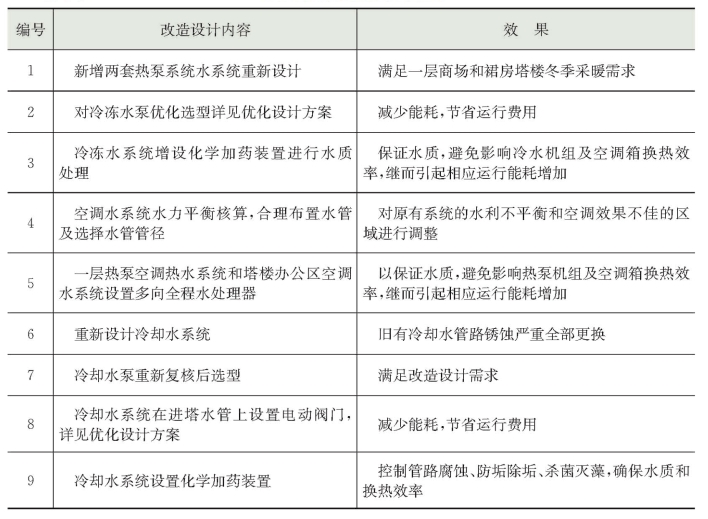 | 编号 | 改造设计内容 | 效　果 |
|---|---|---|
| 1 | 新增两套热泵系统水系统重新设计 | 满足一层商场和裙房塔楼冬季采暖需求 |
| 2 | 对冷冻水泵优化选型详见优化设计方案 | 减少能耗，节省运行费用 |
| 3 | 冷冻水系统增设化学加药装置进行水质处理 | 保证水质，避免影响冷水机组及空调箱换热效率，继而引起相应运行能耗增加 |
| 4 | 空调水系统水力平衡核算，合理布置水管及选择水管管径 | 对原有系统的水利不平衡和空调效果不佳的区域进行调整 |
| 5 | 一层热泵空调热水系统和塔楼办公区空调水系统设置多向全程水处理器 | 以保证水质，避免影响热泵机组及空调箱换热效率，继而引起相应运行能耗增加 |
| 6 | 重新设计冷却水系统 | 旧有冷却水管路锈蚀严重全部更换 |
| 7 | 冷却水泵重新复核后选型 | 满足改造设计需求 |
| 8 | 冷却水系统在进塔水管上设置电动阀门，详见优化设计方案 | 减少能耗，节省运行费用 |
| 9 | 冷却水系统设置化学加药装置 | 控制管路腐蚀、防垢除垢、杀菌灭藻，确保水质和换热效率 |